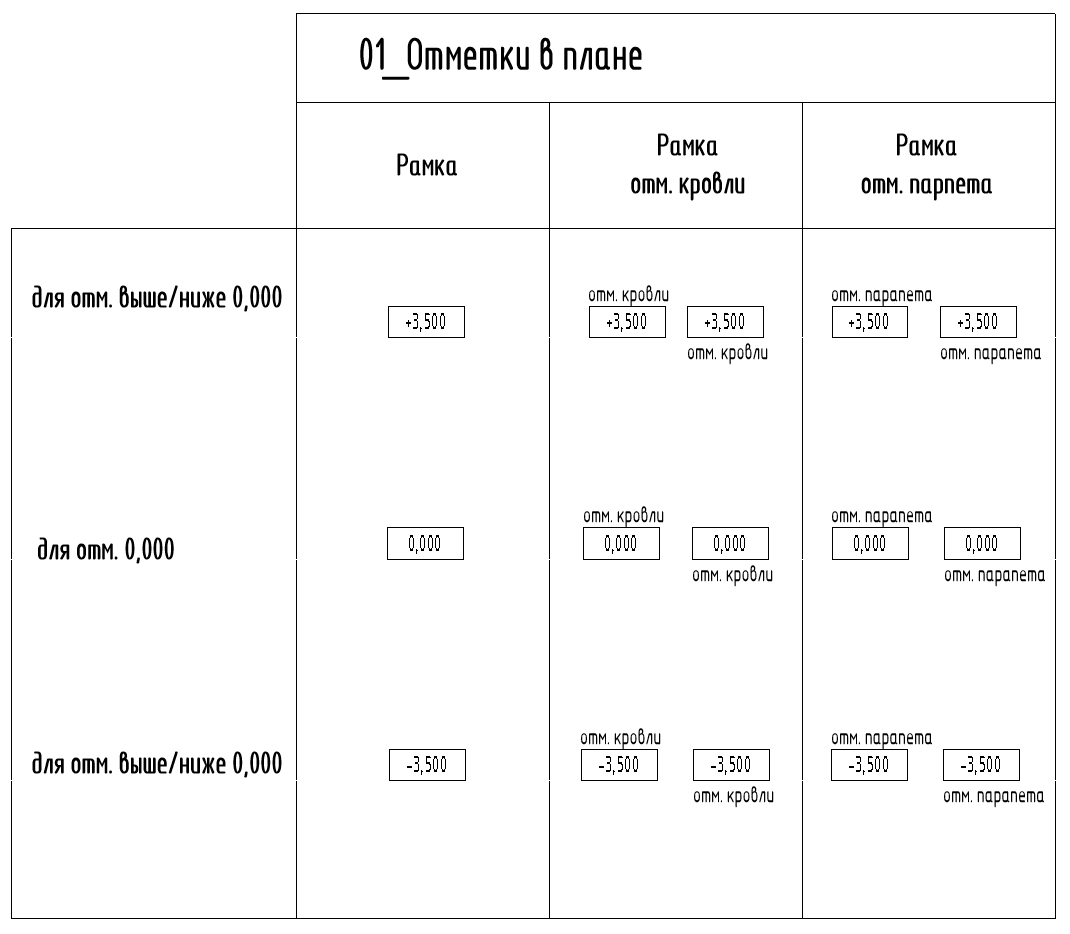 01_Отметки в плане

| | Рамка | Рамка отм. кровли | Рамка отм. парпета |
|---|---|---|---|
| для отм. выше/ниже 0,000 | +3,500 | отм. кровли +3,500 +3,500 отм. кровли | отм. парапета +3,500 +3,500 отм. парапета |
| для отм. 0,000 | 0,000 | отм. кровли 0,000 0,000 отм. кровли | отм. парапета 0,000 0,000 отм. парапета |
| для отм. выше/ниже 0,000 | -3,500 | отм. кровли -3,500 -3,500 отм. кровли | отм. парапета -3,500 -3,500 отм. парапета |